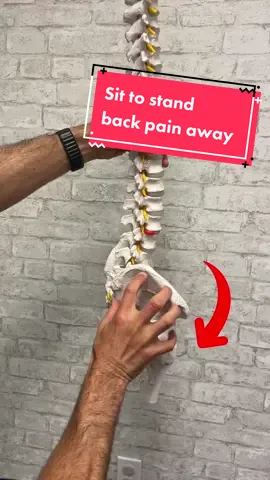 Sit to stand back pain away